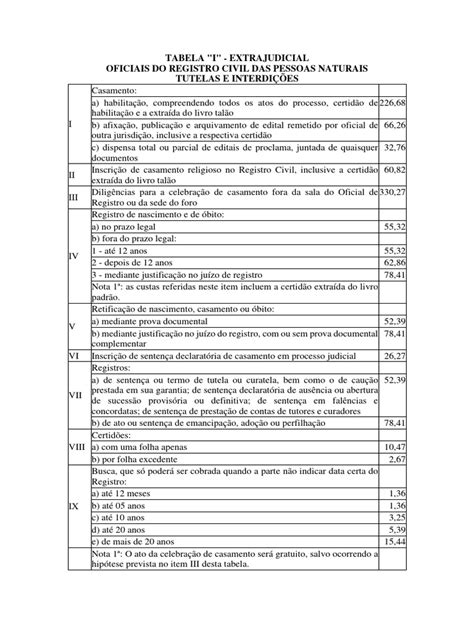 TABELA "I" - EXTRAJUDICIAL
OFICIAIS DO REGISTRO CIVIL DAS PESSOAS NATURAIS
TUTELAS E INTERDIÇÕES

| | | |
|---|---|---|
| I | Casamento: | |
| | a) habilitação, compreendendo todos os atos do processo, certidão de habilitação e a extraída do livro talão | 226,68 |
| | b) afixação, publicação e arquivamento de edital remetido por oficial de outra jurisdição, inclusive a respectiva certidão | 66,26 |
| | c) dispensa total ou parcial de editais de proclama, juntada de quaisquer documentos | 32,76 |
| II | Inscrição de casamento religioso no Registro Civil, inclusive a certidão extraída do livro talão | 60,82 |
| III | Diligências para a celebração de casamento fora da sala do Oficial de Registro ou da sede do foro | 330,27 |
| IV | Registro de nascimento e de óbito: | |
| | a) no prazo legal | 55,32 |
| | b) fora do prazo legal: | |
| | 1 - até 12 anos | 55,32 |
| | 2 - depois de 12 anos | 62,86 |
| | 3 - mediante justificação no juízo de registro | 78,41 |
| | Nota 1ª: as custas referidas neste item incluem a certidão extraída do livro padrão. | |
| V | Retificação de nascimento, casamento ou óbito: | |
| | a) mediante prova documental | 52,39 |
| | b) mediante justificação no juízo do registro, com ou sem prova documental complementar | 78,41 |
| VI | Inscrição de sentença declaratória de casamento em processo judicial | 26,27 |
| VII | Registros: | |
| | a) de sentença ou termo de tutela ou curatela, bem como o de caução prestada em sua garantia; de sentença declaratória de ausência ou abertura de sucessão provisória ou definitiva; de sentença em falências e concordatas; de sentença de prestação de contas de tutores e curadores | 52,39 |
| | b) de ato ou sentença de emancipação, adoção ou perfilhação | 78,41 |
| VIII | Certidões: | |
| | a) com uma folha apenas | 10,47 |
| | b) por folha excedente | 2,67 |
| IX | Busca, que só poderá ser cobrada quando a parte não indicar data certa do Registro: | |
| | a) até 12 meses | 1,36 |
| | b) até 05 anos | 1,36 |
| | c) até 10 anos | 3,25 |
| | d) até 20 anos | 5,39 |
| | e) de mais de 20 anos | 15,44 |
| | Nota 1ª: O ato da celebração de casamento será gratuito, salvo ocorrendo a hipótese prevista no item III desta tabela. | |